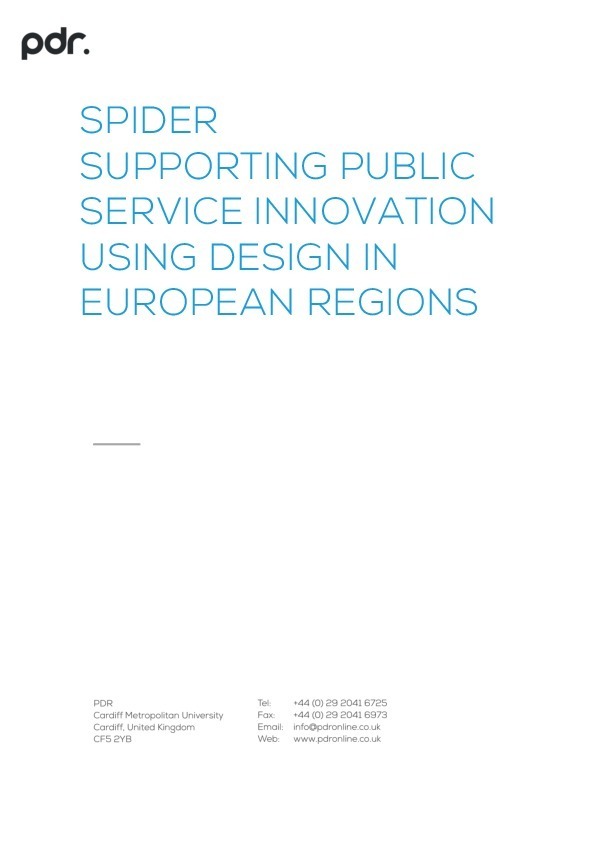 pdr.

SPIDER
SUPPORTING PUBLIC SERVICE INNOVATION USING DESIGN IN EUROPEAN REGIONS

PDR
Cardiff Metropolitan University
Cardiff, United Kingdom
CF5 2YB

Tel: +44 (0) 29 2041 6725
Fax: +44 (0) 29 2041 6973
Email: info@pdronline.co.uk
Web: www.pdronline.co.uk